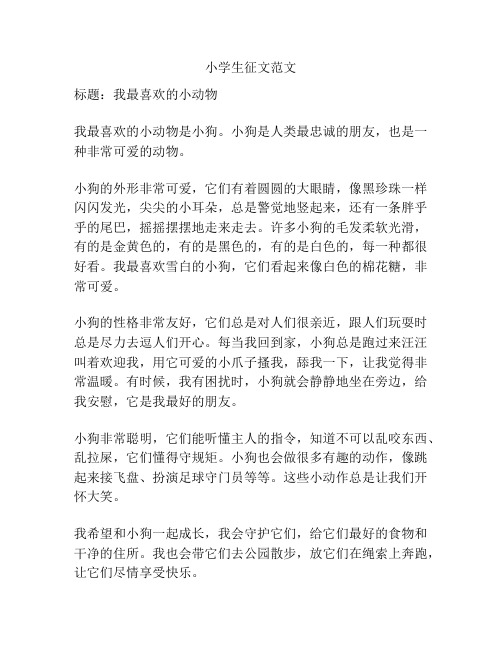 小学生征文范文

标题：我最喜欢的小动物

我最喜欢的小动物是小狗。小狗是人类最忠诚的朋友，也是一种非常可爱的动物。

小狗的外形非常可爱，它们有着圆圆的大眼睛，像黑珍珠一样闪闪发光，尖尖的小耳朵，总是警觉地竖起来，还有一条胖乎乎的尾巴，摇摇摆摆地走来走去。许多小狗的毛发柔软光滑，有的是金黄色的，有的是黑色的，有的是白色的，每一种都很好看。我最喜欢雪白的小狗，它们看起来像白色的棉花糖，非常可爱。

小狗的性格非常友好，它们总是对人们很亲近，跟人们玩耍时总是尽力去逗人们开心。每当我回到家，小狗总是跑过来汪汪叫着欢迎我，用它可爱的小爪子搔我，舔我一下，让我觉得非常温暖。有时候，我有困扰时，小狗就会静静地坐在旁边，给我安慰，它是我最好的朋友。

小狗非常聪明，它们能听懂主人的指令，知道不可以乱咬东西、乱拉屎，它们懂得守规矩。小狗也会做很多有趣的动作，像跳起来接飞盘、扮演足球守门员等等。这些小动作总是让我们开怀大笑。

我希望和小狗一起成长，我会守护它们，给它们最好的食物和干净的住所。我也会带它们去公园散步，放它们在绳索上奔跑，让它们尽情享受快乐。